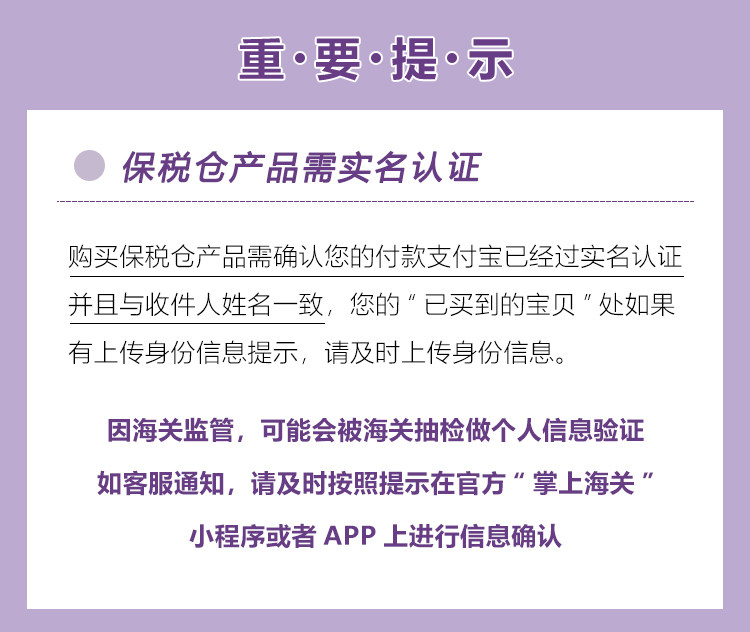 重·要·提·示

保税仓产品需实名认证

购买保税仓产品需确认您的付款支付宝已经过实名认证并且与收件人姓名一致，您的“已买到的宝贝”处如果有上传身份信息提示，请及时上传身份信息。

因海关监管，可能会被海关抽检做个人信息验证
如客服通知，请及时按照提示在官方“掌上海关”
小程序或者APP上进行信息确认